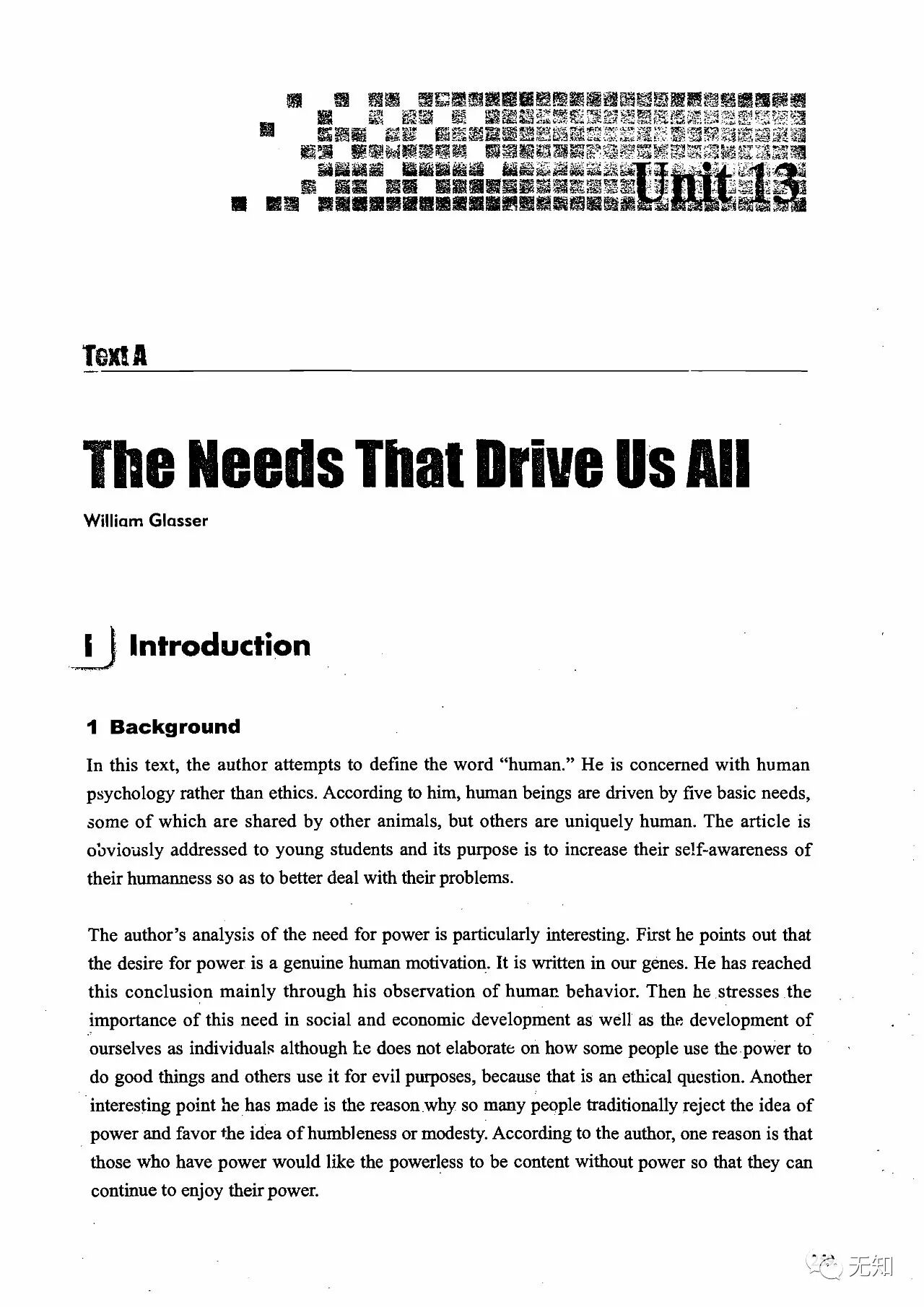 Unit 13

Text A

The Needs That Drive Us All

William Glasser

I Introduction

1 Background

In this text, the author attempts to define the word "human." He is concerned with human psychology rather than ethics. According to him, human beings are driven by five basic needs, some of which are shared by other animals, but others are uniquely human. The article is obviously addressed to young students and its purpose is to increase their self-awareness of their humanness so as to better deal with their problems.

The author's analysis of the need for power is particularly interesting. First he points out that the desire for power is a genuine human motivation. It is written in our genes. He has reached this conclusion mainly through his observation of human behavior. Then he stresses the importance of this need in social and economic development as well as the development of ourselves as individuals although he does not elaborate on how some people use the power to do good things and others use it for evil purposes, because that is an ethical question. Another interesting point he has made is the reason why so many people traditionally reject the idea of power and favor the idea of humbleness or modesty. According to the author, one reason is that those who have power would like the powerless to be content without power so that they can continue to enjoy their power.

无知